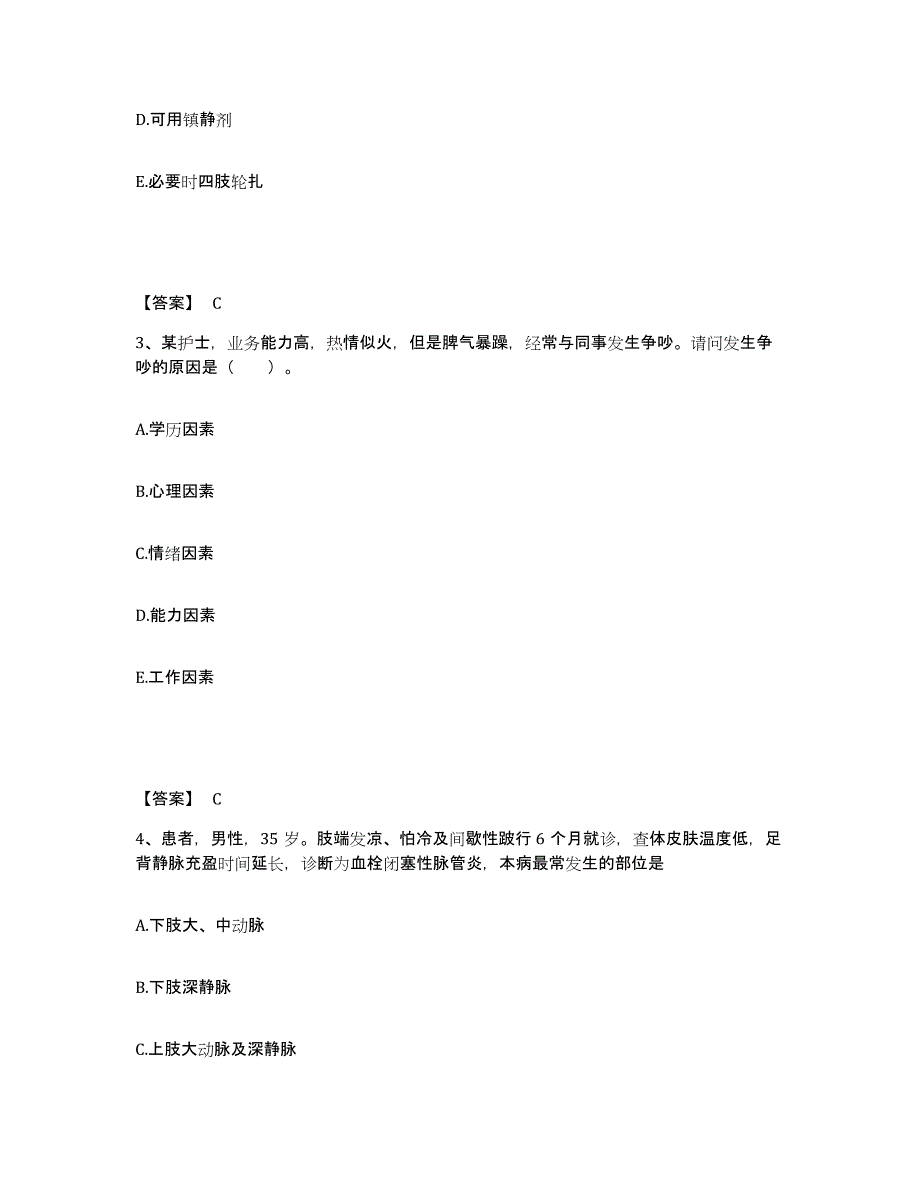 D.可用镇静剂

E.必要时四肢轮扎

【答案】 C

3、某护士，业务能力高，热情似火，但是脾气暴躁，经常与同事发生争吵。请问发生争吵的原因是（　　）。

A.学历因素

B.心理因素

C.情绪因素

D.能力因素

E.工作因素

【答案】 C

4、患者，男性，35 岁。肢端发凉、怕冷及间歇性跛行 6 个月就诊，查体皮肤温度低，足背静脉充盈时间延长，诊断为血栓闭塞性脉管炎，本病最常发生的部位是

A.下肢大、中动脉

B.下肢深静脉

C.上肢大动脉及深静脉